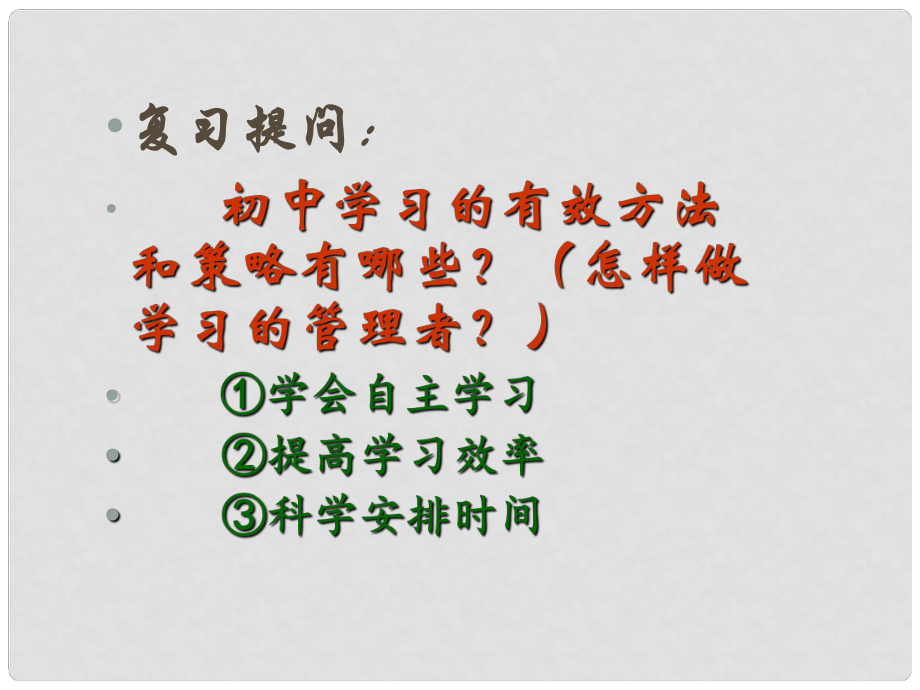 复习提问：

初中学习的有效方法和策略有哪些？（怎样做学习的管理者？）

①学会自主学习

②提高学习效率

③科学安排时间